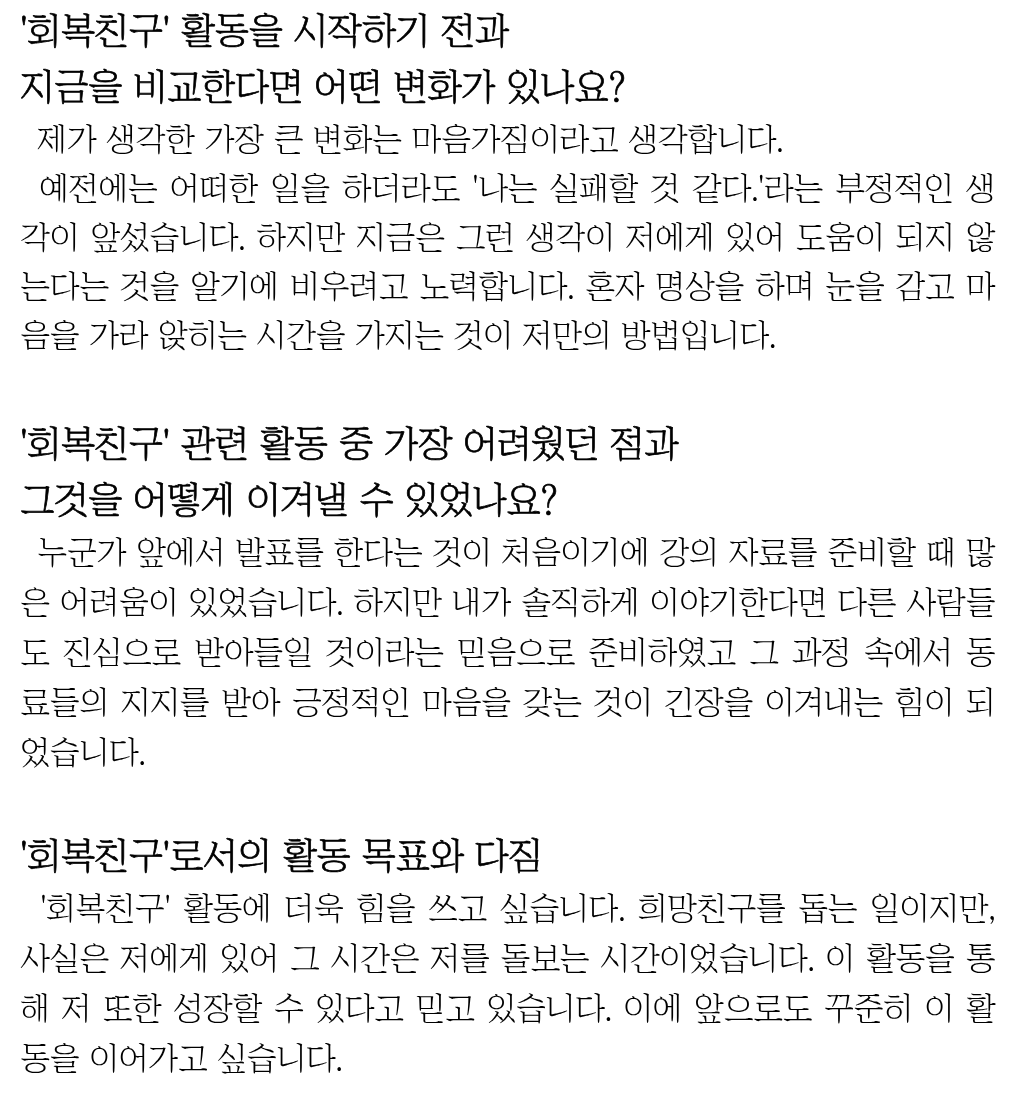 '회복친구' 활동을 시작하기 전과
지금을 비교한다면 어떤 변화가 있나요?

제가 생각한 가장 큰 변화는 마음가짐이라고 생각합니다.

예전에는 어떠한 일을 하더라도 '나는 실패할 것 같다.'라는 부정적인 생각이 앞섰습니다. 하지만 지금은 그런 생각이 저에게 있어 도움이 되지 않는다는 것을 알기에 비우려고 노력합니다. 혼자 명상을 하며 눈을 감고 마음을 가라 앉히는 시간을 가지는 것이 저만의 방법입니다.

'회복친구' 관련 활동 중 가장 어려웠던 점과
그것을 어떻게 이겨낼 수 있었나요?

누군가 앞에서 발표를 한다는 것이 처음이기에 강의 자료를 준비할 때 많은 어려움이 있었습니다. 하지만 내가 솔직하게 이야기한다면 다른 사람들도 진심으로 받아들일 것이라는 믿음으로 준비하였고 그 과정 속에서 동료들의 지지를 받아 긍정적인 마음을 갖는 것이 긴장을 이겨내는 힘이 되었습니다.

'회복친구'로서의 활동 목표와 다짐

'회복친구' 활동에 더욱 힘을 쓰고 싶습니다. 희망친구를 돕는 일이지만, 사실은 저에게 있어 그 시간은 저를 돌보는 시간이었습니다. 이 활동을 통해 저 또한 성장할 수 있다고 믿고 있습니다. 이에 앞으로도 꾸준히 이 활동을 이어가고 싶습니다.